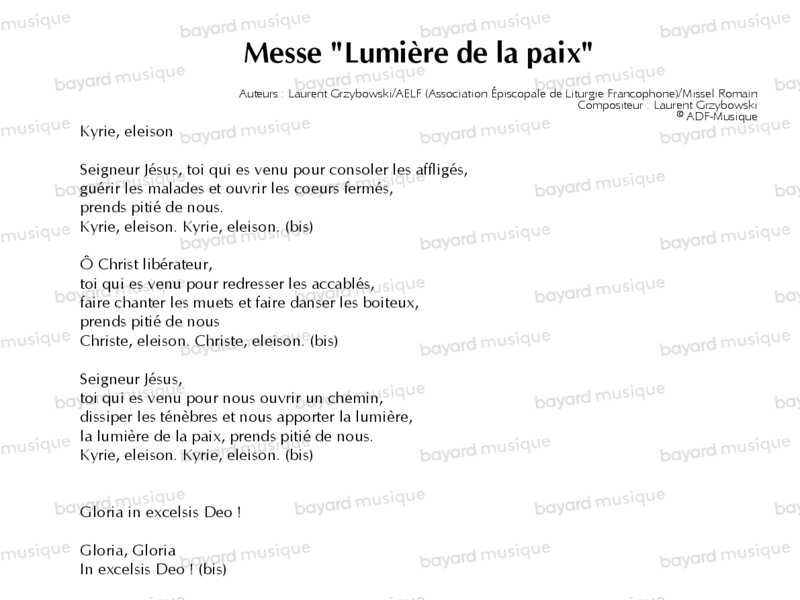 Messe "Lumière de la paix"

Auteurs : Laurent Grzybowski/AELF (Association Épiscopale de Liturgie Francophone)/Missel Romain
Compositeur : Laurent Grzybowski
© ADF-Musique

Kyrie, eleison

Seigneur Jésus, toi qui es venu pour consoler les affligés, guérir les malades et ouvrir les coeurs fermés, prends pitié de nous.
Kyrie, eleison. Kyrie, eleison. (bis)

Ô Christ libérateur, toi qui es venu pour redresser les accablés, faire chanter les muets et faire danser les boiteux, prends pitié de nous
Christe, eleison. Christe, eleison. (bis)

Seigneur Jésus, toi qui es venu pour nous ouvrir un chemin, dissiper les ténèbres et nous apporter la lumière, la lumière de la paix, prends pitié de nous.
Kyrie, eleison. Kyrie, eleison. (bis)

Gloria in excelsis Deo !

Gloria, Gloria
In excelsis Deo ! (bis)

bayard musique